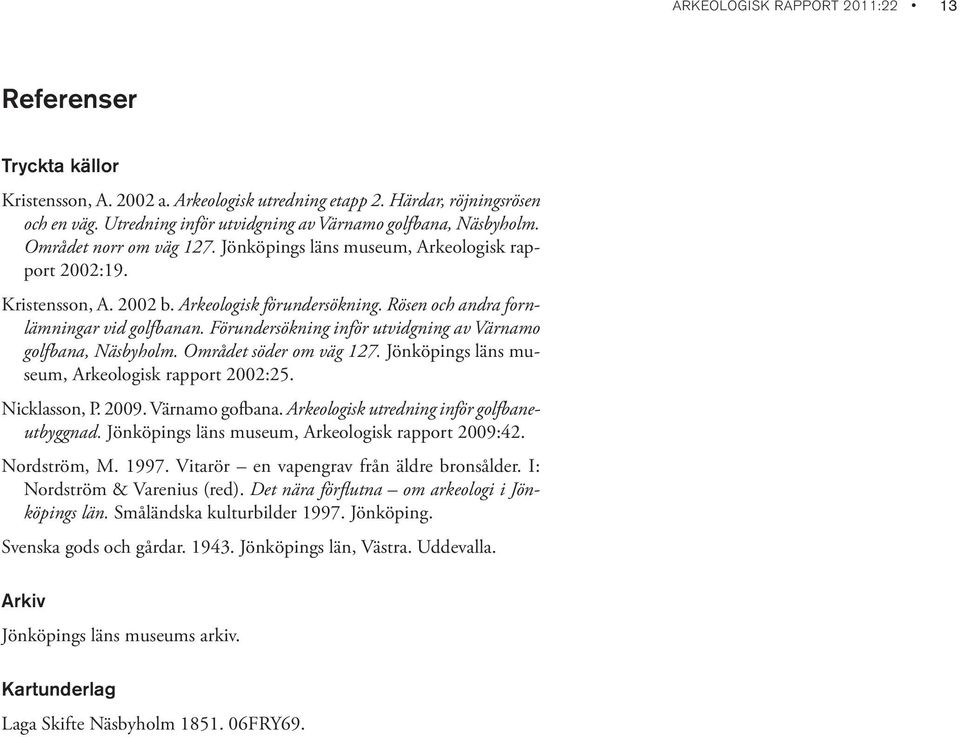 ARKEOLOGISK RAPPORT 2011:22 • 13

Referenser

Tryckta källor

Kristensson, A. 2002 a. Arkeologisk utredning etapp 2. Härdar, röjningsrösen och en väg. Utredning inför utvidgning av Värnamo golfbana, Näsbyholm. Området norr om väg 127. Jönköpings läns museum, Arkeologisk rapport 2002:19.

Kristensson, A. 2002 b. Arkeologisk förundersökning. Rösen och andra fornlämningar vid golfbanan. Förundersökning inför utvidgning av Värnamo golfbana, Näsbyholm. Området söder om väg 127. Jönköpings läns museum, Arkeologisk rapport 2002:25.

Nicklasson, P. 2009. Värnamo gofbana. Arkeologisk utredning inför golfbaneutbyggnad. Jönköpings läns museum, Arkeologisk rapport 2009:42.

Nordström, M. 1997. Vitarör – en vapengrav från äldre bronsålder. I: Nordström & Varenius (red). Det nära förflutna – om arkeologi i Jönköpings län. Småländska kulturbilder 1997. Jönköping.

Svenska gods och gårdar. 1943. Jönköpings län, Västra. Uddevalla.

Arkiv

Jönköpings läns museums arkiv.

Kartunderlag

Laga Skifte Näsbyholm 1851. 06FRY69.